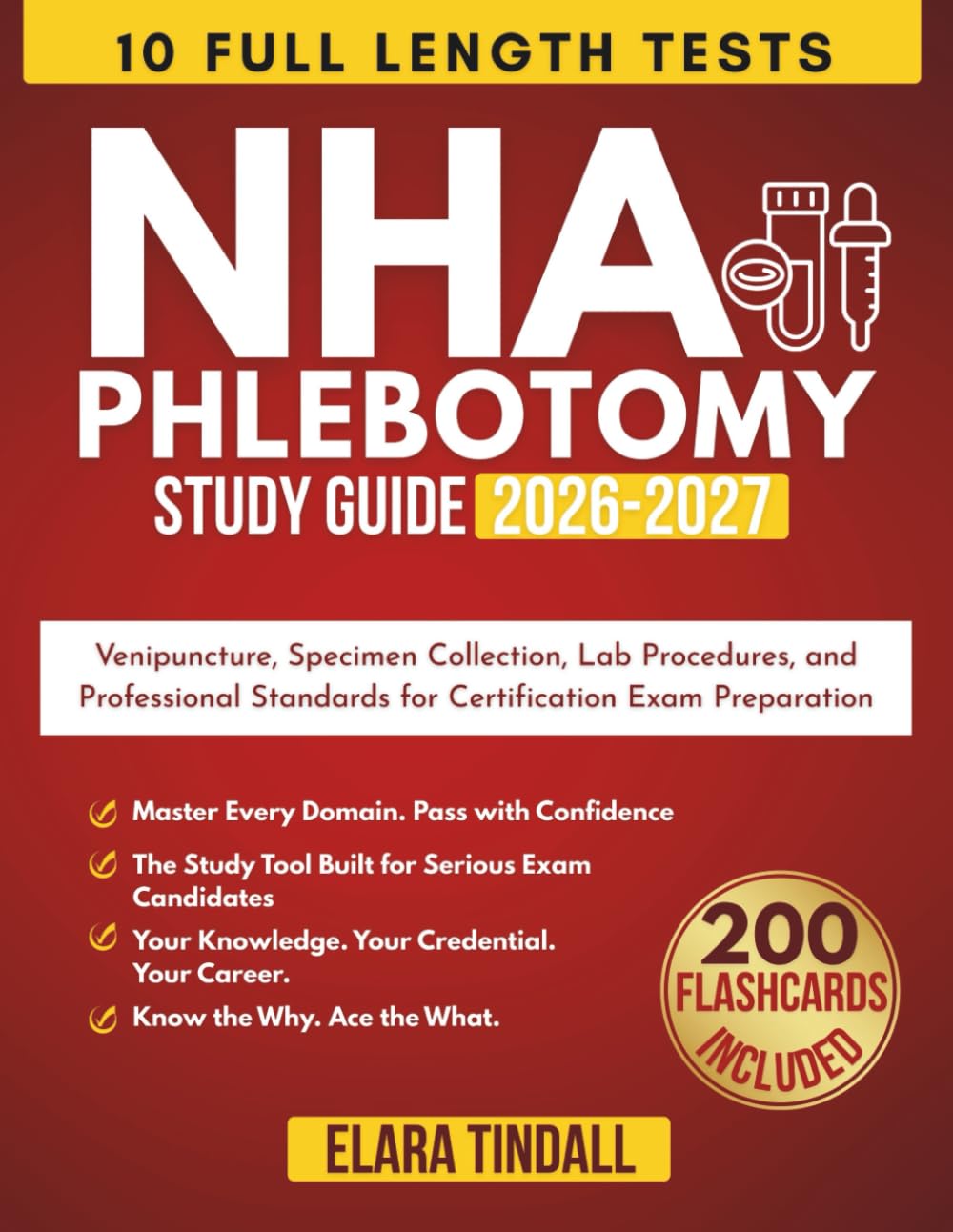 10 FULL LENGTH TESTS

NHA
PHLEBOTOMY
STUDY GUIDE 2026-2027

Venipuncture, Specimen Collection, Lab Procedures, and Professional Standards for Certification Exam Preparation

Master Every Domain. Pass with Confidence

The Study Tool Built for Serious Exam Candidates

Your Knowledge. Your Credential. Your Career.

Know the Why. Ace the What.

200 FLASHCARDS INCLUDED

ELARA TINDALL